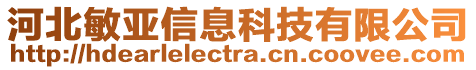 河北敏亚信息科技有限公司
http://hdearlelectra.cn.coovee.com